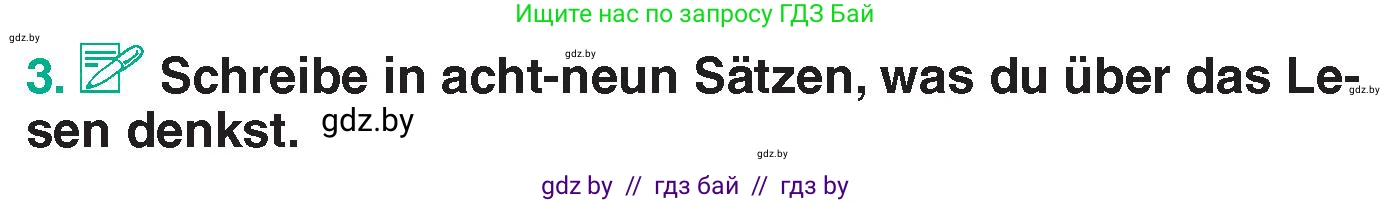 Ищите нас по запросу ГДЗ Бай

gdz.by

gdz.by

3. Schreibe in acht-neun Sätzen, was du über das Lesen denkst. gdz.by

gdz.by

gdz.by

gdz by // гдз бай // гдз by